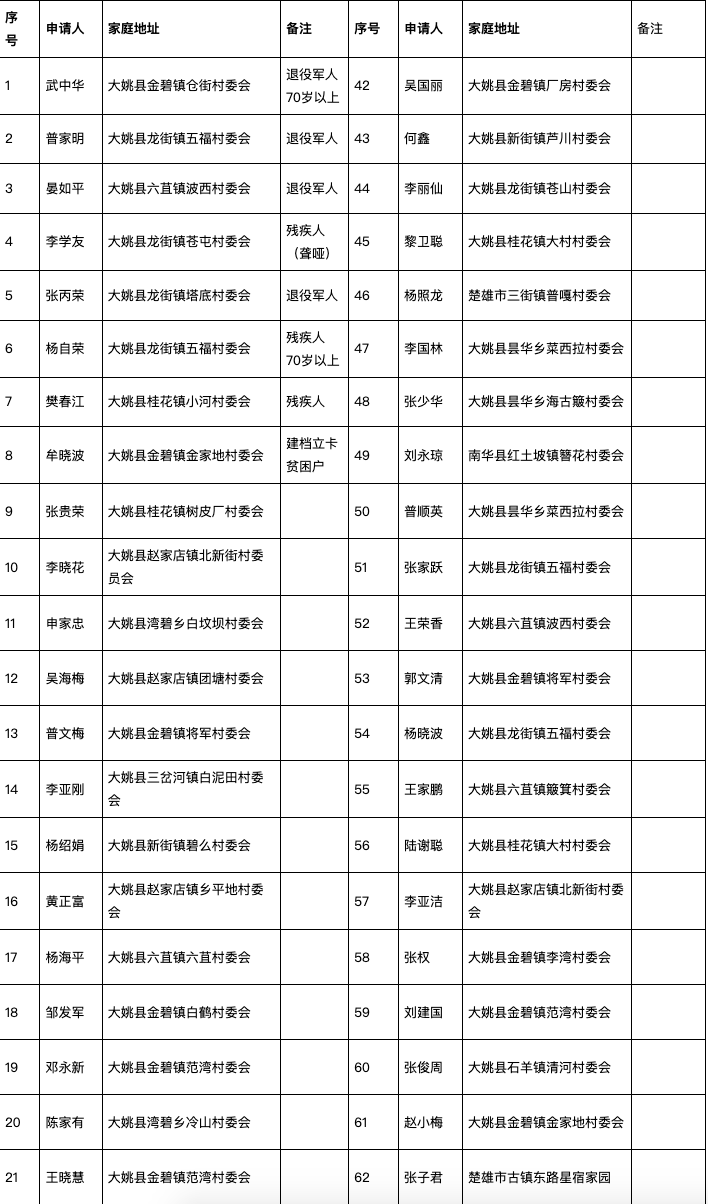 | 序号 | 申请人 | 家庭地址 | 备注 | 序号 | 申请人 | 家庭地址 | 备注 |
|---|---|---|---|---|---|---|---|
| 1 | 武中华 | 大姚县金碧镇仓街村委会 | 退役军人 70岁以上 | 42 | 吴国丽 | 大姚县金碧镇厂房村委会 | |
| 2 | 普家明 | 大姚县龙街镇五福村委会 | 退役军人 | 43 | 何鑫 | 大姚县新街镇芦川村委会 | |
| 3 | 晏如平 | 大姚县六苴镇波西村委会 | 退役军人 | 44 | 李丽仙 | 大姚县龙街镇苍山村委会 | |
| 4 | 李学友 | 大姚县龙街镇苍屯村委会 | 残疾人（聋哑） | 45 | 黎卫聪 | 大姚县桂花镇大村村委会 | |
| 5 | 张丙荣 | 大姚县龙街镇塔底村委会 | 退役军人 | 46 | 杨照龙 | 楚雄市三街镇普嘎村委会 | |
| 6 | 杨自荣 | 大姚县龙街镇五福村委会 | 残疾人 70岁以上 | 47 | 李国林 | 大姚县昙华乡菜西拉村委会 | |
| 7 | 樊春江 | 大姚县桂花镇小河村委会 | 残疾人 | 48 | 张少华 | 大姚县昙华乡海古簸村委会 | |
| 8 | 牟晓波 | 大姚县金碧镇金家地村委会 | 建档立卡贫困户 | 49 | 刘永琼 | 南华县红土坡镇簪花村委会 | |
| 9 | 张贵荣 | 大姚县桂花镇树皮厂村委会 | | 50 | 普顺英 | 大姚县昙华乡菜西拉村委会 | |
| 10 | 李晓花 | 大姚县赵家店镇北新街村委员会 | | 51 | 张家跃 | 大姚县龙街镇五福村委会 | |
| 11 | 申家忠 | 大姚县湾碧乡白坟坝村委会 | | 52 | 王荣香 | 大姚县六苴镇波西村委会 | |
| 12 | 吴海梅 | 大姚县赵家店镇团塘村委会 | | 53 | 郭文清 | 大姚县金碧镇将军村委会 | |
| 13 | 普文梅 | 大姚县金碧镇将军村委会 | | 54 | 杨晓波 | 大姚县龙街镇五福村委会 | |
| 14 | 李亚刚 | 大姚县三岔河镇白泥田村委会 | | 55 | 王家鹏 | 大姚县六苴镇簸箕村委会 | |
| 15 | 杨绍娟 | 大姚县新街镇碧么村委会 | | 56 | 陆谢聪 | 大姚县桂花镇大村村委会 | |
| 16 | 黄正富 | 大姚县赵家店镇乡平地村委会 | | 57 | 李亚洁 | 大姚县赵家店镇北新街村委会 | |
| 17 | 杨海平 | 大姚县六苴镇六苴村委会 | | 58 | 张权 | 大姚县金碧镇李湾村委会 | |
| 18 | 邹发军 | 大姚县金碧镇白鹤村委会 | | 59 | 刘建国 | 大姚县金碧镇范湾村委会 | |
| 19 | 邓永新 | 大姚县金碧镇范湾村委会 | | 60 | 张俊周 | 大姚县石羊镇清河村委会 | |
| 20 | 陈家有 | 大姚县湾碧乡冷山村委会 | | 61 | 赵小梅 | 大姚县金碧镇金家地村委会 | |
| 21 | 王晓慧 | 大姚县金碧镇范湾村委会 | | 62 | 张子君 | 楚雄市古镇东路星宿家园 | |